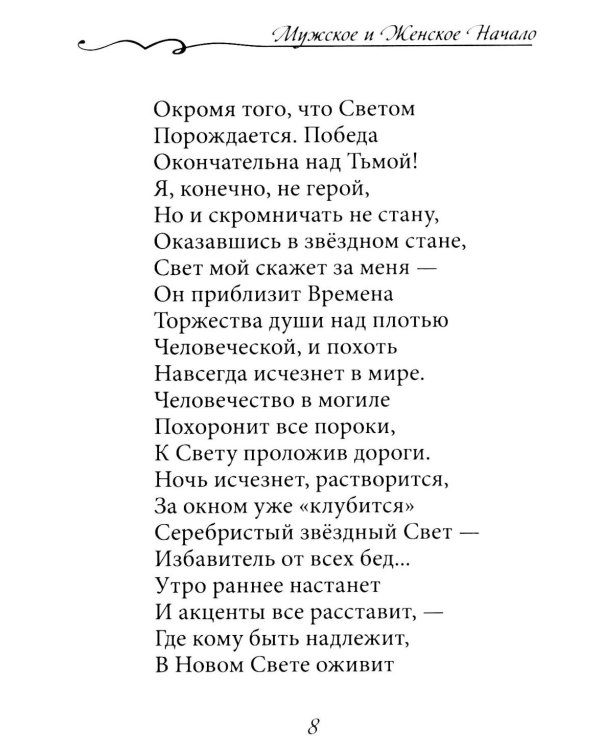 Мужское и Женское Начало

Окромя того, что Светом
Порождается. Победа
Окончательна над Тьмой!
Я, конечно, не герой,
Но и скромничать не стану,
Оказавшись в звёздном стане,
Свет мой скажет за меня —
Он приблизит Времена
Торжества души над плотью
Человеческой, и похоть
Навсегда исчезнет в мире.
Человечество в могиле
Похоронит все пороки,
К Свету проложив дороги.
Ночь исчезнет, растворится,
За окном уже «клубится»
Серебристый звёздный Свет —
Избавитель от всех бед...
Утро раннее настанет
И акценты все расставит, —
Где кому быть надлежит,
В Новом Свете оживит

8